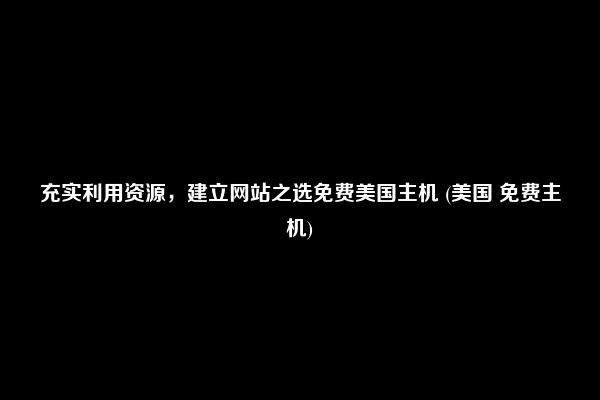 充实利用资源，建立网站之选免费美国主机 (美国 免费主机)